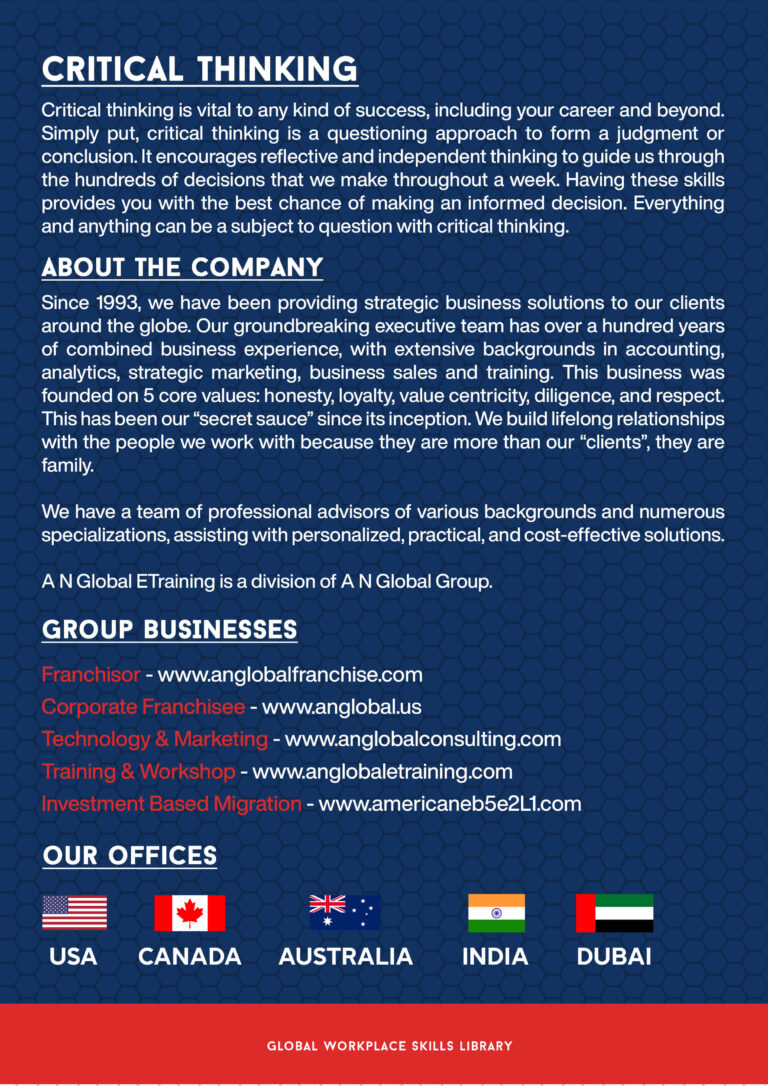 CRITICAL THINKING

Critical thinking is vital to any kind of success, including your career and beyond. Simply put, critical thinking is a questioning approach to form a judgment or conclusion. It encourages reflective and independent thinking to guide us through the hundreds of decisions that we make throughout a week. Having these skills provides you with the best chance of making an informed decision. Everything and anything can be a subject to question with critical thinking.

ABOUT THE COMPANY

Since 1993, we have been providing strategic business solutions to our clients around the globe. Our groundbreaking executive team has over a hundred years of combined business experience, with extensive backgrounds in accounting, analytics, strategic marketing, business sales and training. This business was founded on 5 core values: honesty, loyalty, value centricity, diligence, and respect. This has been our “secret sauce” since its inception. We build lifelong relationships with the people we work with because they are more than our “clients”, they are family.

We have a team of professional advisors of various backgrounds and numerous specializations, assisting with personalized, practical, and cost-effective solutions.

A N Global ETraining is a division of A N Global Group.

GROUP BUSINESSES

Franchisor - www.anglobalfranchise.com
Corporate Franchisee - www.anglobal.us
Technology & Marketing - www.anglobalconsulting.com
Training & Workshop - www.anglobaletraining.com
Investment Based Migration - www.americaneb5e2L1.com

OUR OFFICES

USA CANADA AUSTRALIA INDIA DUBAI

GLOBAL WORKPLACE SKILLS LIBRARY